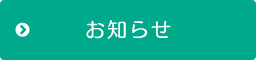 お知らせ